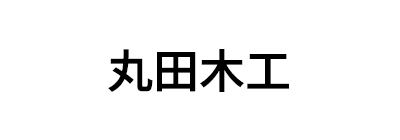 丸田木工